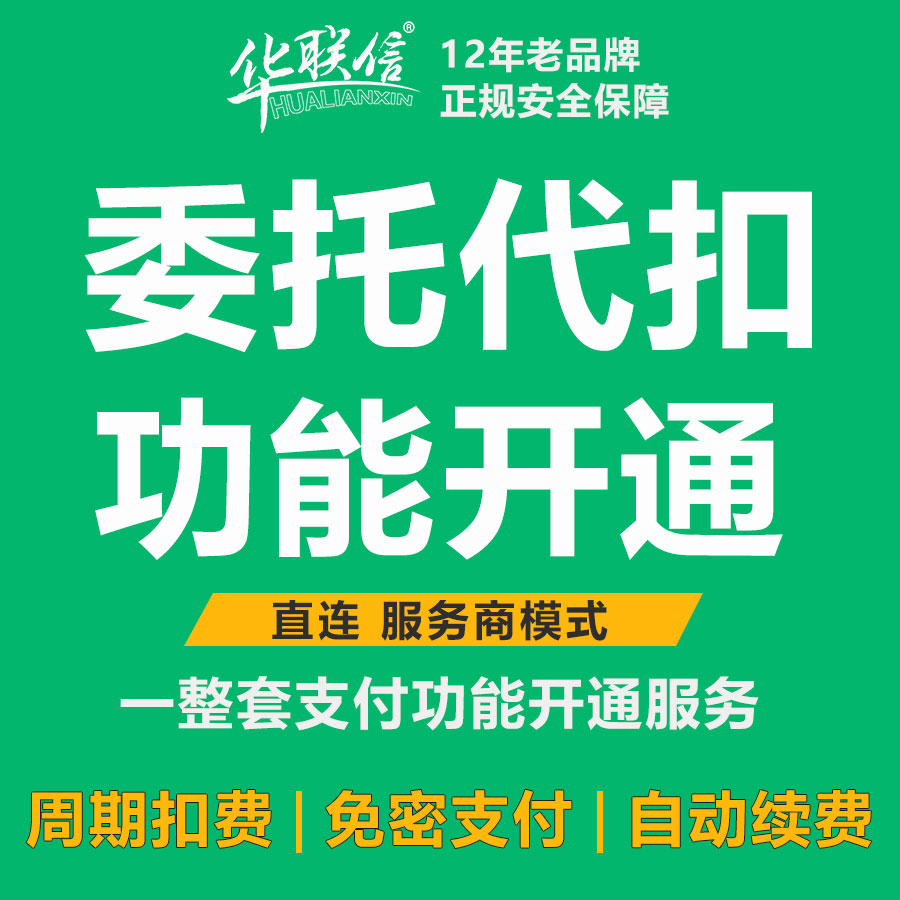 华联信®
HUALIANXIN
12年老品牌
正规安全保障

委托代扣
功能开通

直连 服务商模式

一整套支付功能开通服务

周期扣费 | 免密支付 | 自动续费